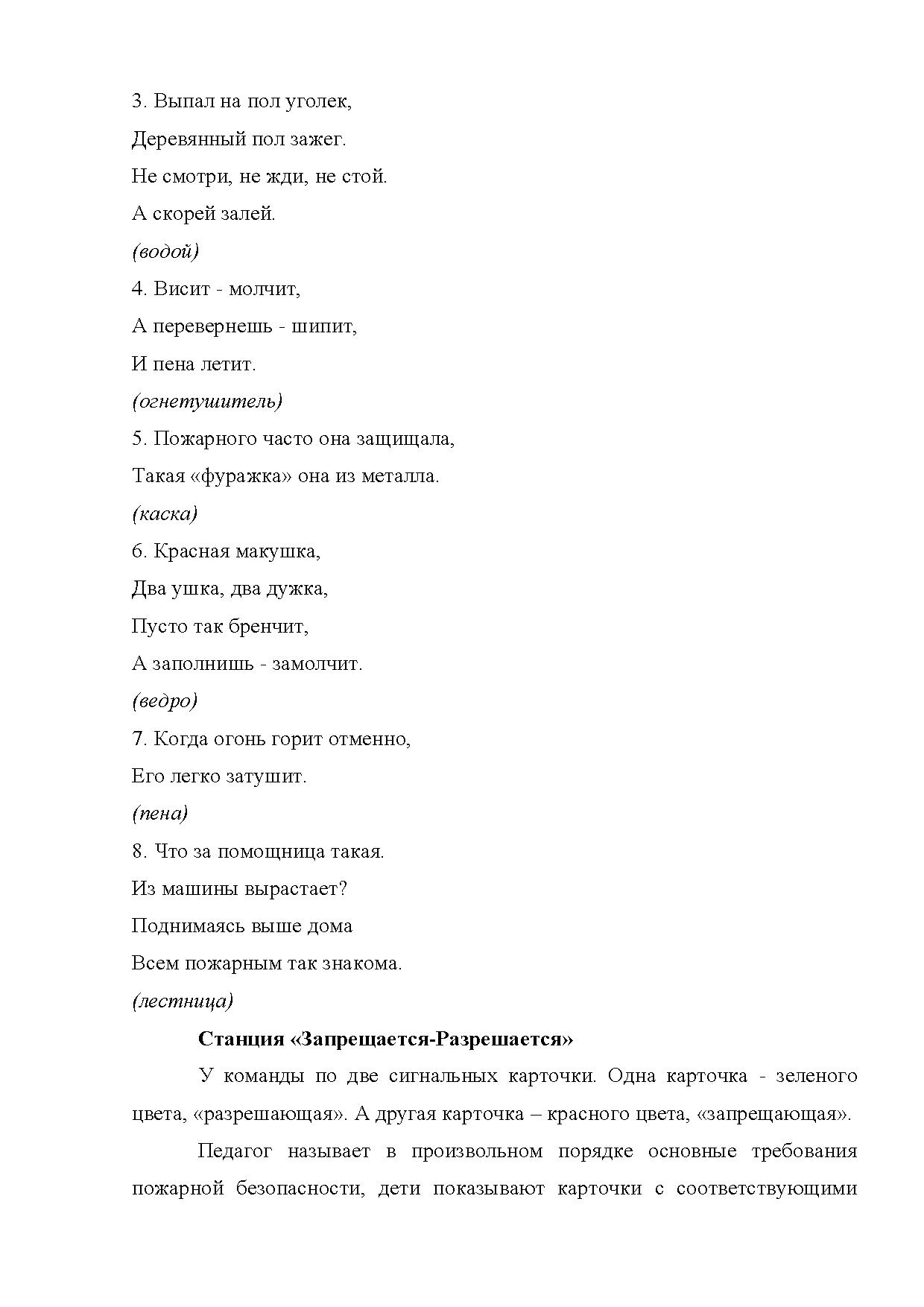 3. Выпал на пол уголек,

Деревянный пол зажег.

Не смотри, не жди, не стой.

А скорей залей.

(водой)

4. Висит - молчит,

А перевернешь - шипит,

И пена летит.

(огнетушитель)

5. Пожарного часто она защищала,

Такая «фуражка» она из металла.

(каска)

6. Красная макушка,

Два ушка, два дужка,

Пусто так бренчит,

А заполнишь - замолчит.

(ведро)

7. Когда огонь горит отменно,

Его легко затушит.

(пена)

8. Что за помощница такая.

Из машины вырастает?

Поднимаясь выше дома

Всем пожарным так знакома.

(лестница)

Станция «Запрещается-Разрешается»

У команды по две сигнальных карточки. Одна карточка - зеленого цвета, «разрешающая». А другая карточка – красного цвета, «запрещающая».

Педагог называет в произвольном порядке основные требования пожарной безопасности, дети показывают карточки с соответствующими